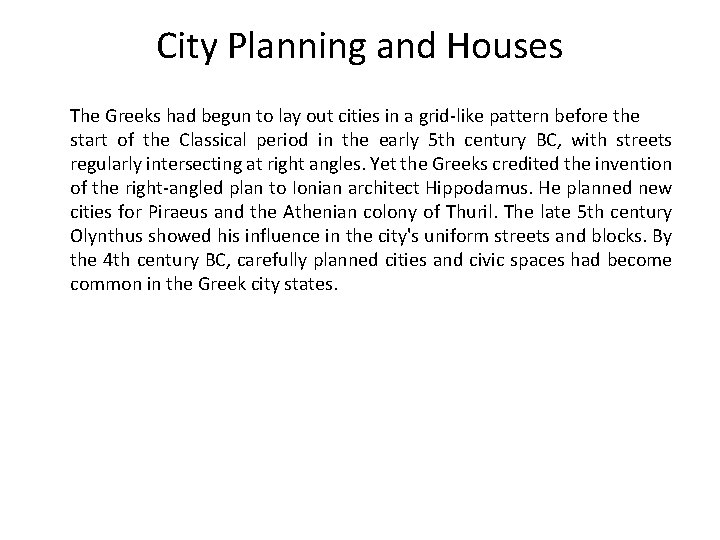 City Planning and Houses

The Greeks had begun to lay out cities in a grid-like pattern before the start of the Classical period in the early 5th century BC, with streets regularly intersecting at right angles. Yet the Greeks credited the invention of the right-angled plan to Ionian architect Hippodamus. He planned new cities for Piraeus and the Athenian colony of Thuril. The late 5th century Olynthus showed his influence in the city's uniform streets and blocks. By the 4th century BC, carefully planned cities and civic spaces had become common in the Greek city states.